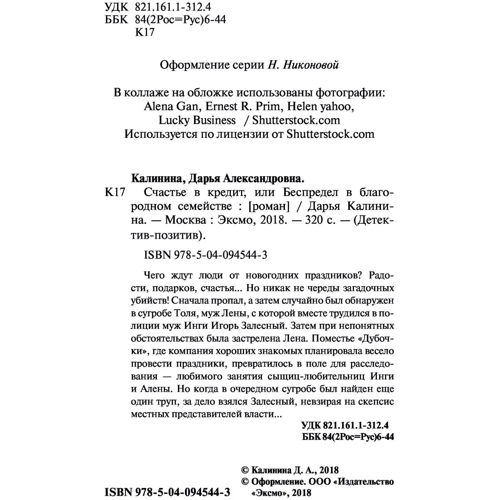 УДК 821.161.1-312.4
ББК 84(2Рос=Рус)6-44
К17

Оформление серии Н. Никоновой

В коллаже на обложке использованы фотографии:
Alena Gan, Ernest R. Prim, Helen yahoo,
Lucky Business / Shutterstock.com
Используется по лицензии от Shutterstock.com

Калинина, Дарья Александровна.
К17 Счастье в кредит, или Беспредел в благородном семействе : [роман] / Дарья Калинина. — Москва : Эксмо, 2018. — 320 с. — (Детектив-позитив).

ISBN 978-5-04-094544-3

Чего ждут люди от новогодних праздников? Радости, подарков, счастья... Но никак не череды загадочных убийств! Сначала пропал, а затем случайно был обнаружен в сугробе Толя, муж Лены, с которой вместе трудился в полиции муж Инги Игорь Залесный. Затем при непонятных обстоятельствах была застрелена Лена. Поместье «Дубочки», где компания хороших знакомых планировала весело провести праздники, превратилось в поле для расследования — любимого занятия сыщиц-любительниц Инги и Алены. Но когда в очередном сугробе был найден еще один труп, за дело взялся Залесный, невзирая на скепсис местных представителей власти...

УДК 821.161.1-312.4
ББК 84(2Рос=Рус)6-44

© Калинина Д. А., 2018
© Оформление. ООО «Издательство «Эксмо», 2018

ISBN 978-5-04-094544-3